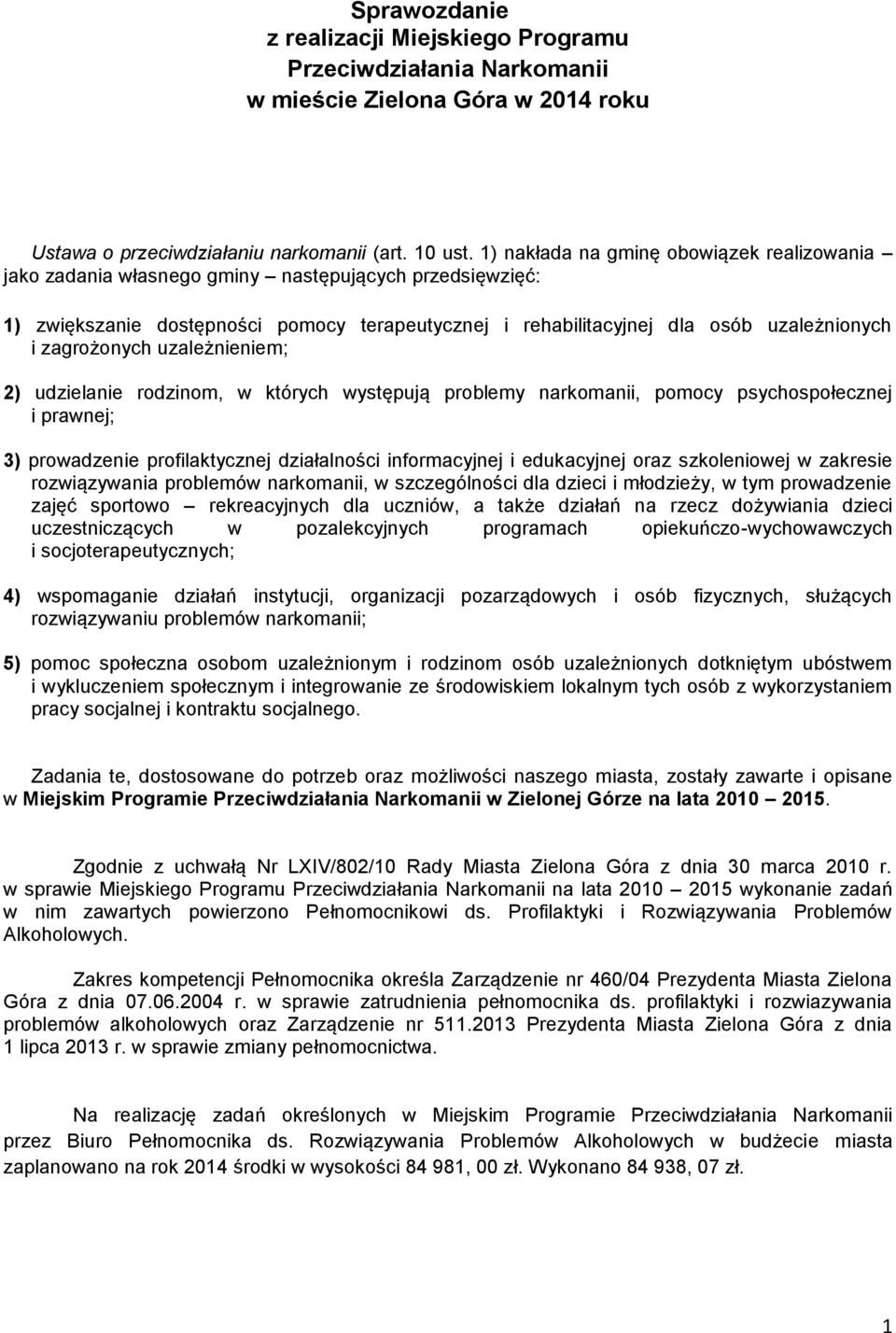 Sprawozdanie
z realizacji Miejskiego Programu
Przeciwdziałania Narkomanii
w mieście Zielona Góra w 2014 roku

Ustawa o przeciwdziałaniu narkomanii (art. 10 ust. 1) nakłada na gminę obowiązek realizowania – jako zadania własnego gminy – następujących przedsięwzięć:

1) zwiększanie dostępności pomocy terapeutycznej i rehabilitacyjnej dla osób uzależnionych i zagrożonych uzależnieniem;

2) udzielanie rodzinom, w których występują problemy narkomanii, pomocy psychospołecznej i prawnej;

3) prowadzenie profilaktycznej działalności informacyjnej i edukacyjnej oraz szkoleniowej w zakresie rozwiązywania problemów narkomanii, w szczególności dla dzieci i młodzieży, w tym prowadzenie zajęć sportowo – rekreacyjnych dla uczniów, a także działań na rzecz dożywiania dzieci uczestniczących w pozalekcyjnych programach opiekuńczo-wychowawczych i socjoterapeutycznych;

4) wspomaganie działań instytucji, organizacji pozarządowych i osób fizycznych, służących rozwiązywaniu problemów narkomanii;

5) pomoc społeczna osobom uzależnionym i rodzinom osób uzależnionych dotkniętym ubóstwem i wykluczeniem społecznym i integrowanie ze środowiskiem lokalnym tych osób z wykorzystaniem pracy socjalnej i kontraktu socjalnego.

Zadania te, dostosowane do potrzeb oraz możliwości naszego miasta, zostały zawarte i opisane w Miejskim Programie Przeciwdziałania Narkomanii w Zielonej Górze na lata 2010 – 2015.

Zgodnie z uchwałą Nr LXIV/802/10 Rady Miasta Zielona Góra z dnia 30 marca 2010 r. w sprawie Miejskiego Programu Przeciwdziałania Narkomanii na lata 2010 – 2015 wykonanie zadań w nim zawartych powierzono Pełnomocnikowi ds. Profilaktyki i Rozwiązywania Problemów Alkoholowych.

Zakres kompetencji Pełnomocnika określa Zarządzenie nr 460/04 Prezydenta Miasta Zielona Góra z dnia 07.06.2004 r. w sprawie zatrudnienia pełnomocnika ds. profilaktyki i rozwiazywania problemów alkoholowych oraz Zarządzenie nr 511.2013 Prezydenta Miasta Zielona Góra z dnia 1 lipca 2013 r. w sprawie zmiany pełnomocnictwa.

Na realizację zadań określonych w Miejskim Programie Przeciwdziałania Narkomanii przez Biuro Pełnomocnika ds. Rozwiązywania Problemów Alkoholowych w budżecie miasta zaplanowano na rok 2014 środki w wysokości 84 981, 00 zł. Wykonano 84 938, 07 zł.

1